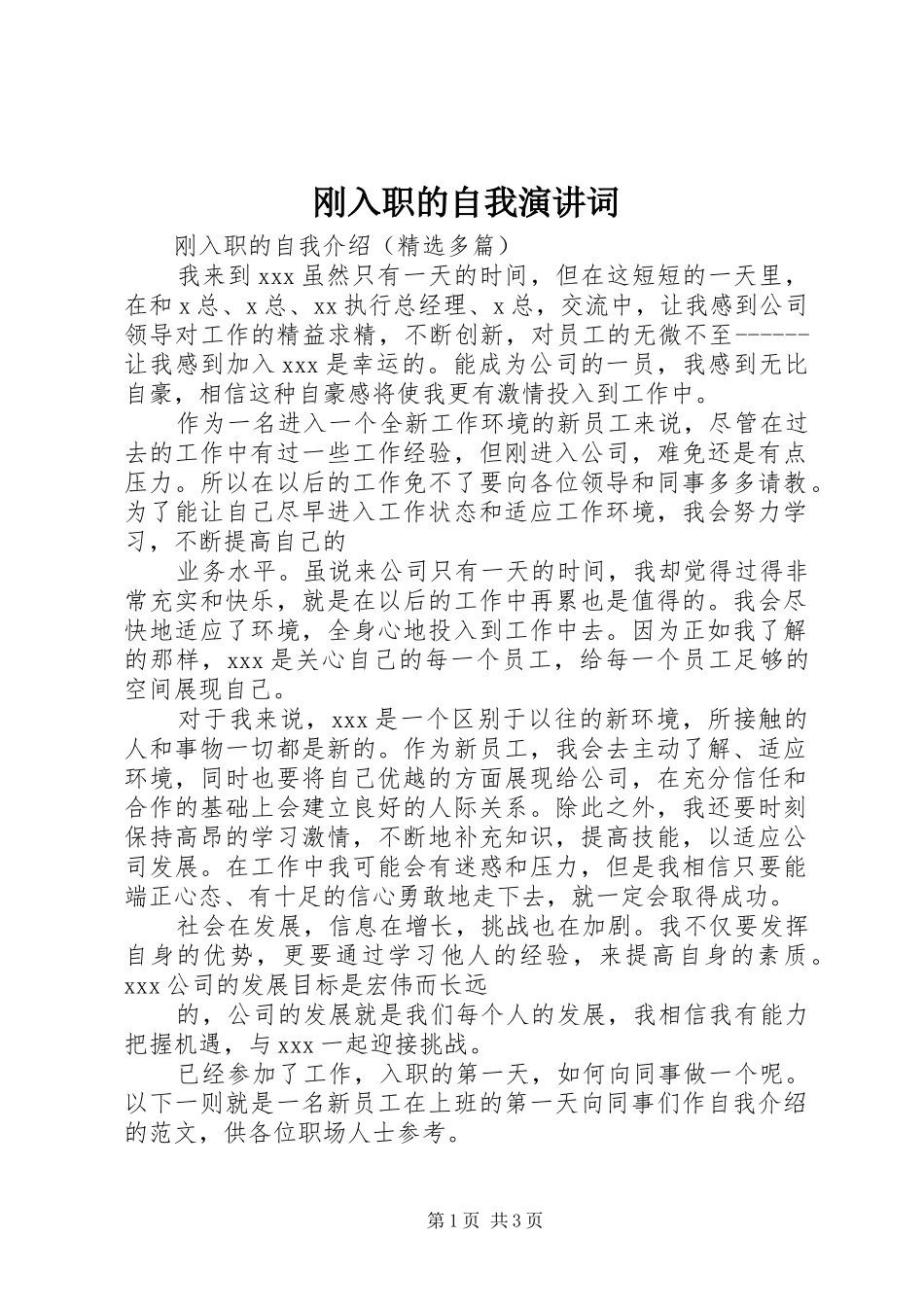 刚入职的自我演讲词

刚入职的自我介绍（精选多篇）

我来到xxx虽然只有一天的时间，但在这短短的一天里，在和x总、x总、xx执行总经理、x总，交流中，让我感到公司领导对工作的精益求精，不断创新，对员工的无微不至------让我感到加入xxx是幸运的。能成为公司的一员，我感到无比自豪，相信这种自豪感将使我更有激情投入到工作中。

作为一名进入一个全新工作环境的新员工来说，尽管在过去的工作中有过一些工作经验，但刚进入公司，难免还是有点压力。所以在以后的工作免不了要向各位领导和同事多多请教。为了能让自己尽早进入工作状态和适应工作环境，我会努力学习，不断提高自己的

业务水平。虽说来公司只有一天的时间，我却觉得过得非常充实和快乐，就是在以后的工作中再累也是值得的。我会尽快地适应了环境，全身心地投入到工作中去。因为正如我了解的那样，xxx是关心自己的每一个员工，给每一个员工足够的空间展现自己。

对于我来说，xxx是一个区别于以往的新环境，所接触的人和事物一切都是新的。作为新员工，我会去主动了解、适应环境，同时也要将自己优越的方面展现给公司，在充分信任和合作的基础上会建立良好的人际关系。除此之外，我还要时刻保持高昂的学习激情，不断地补充知识，提高技能，以适应公司发展。在工作中我可能会有迷惑和压力，但是我相信只要能端正心态、有十足的信心勇敢地走下去，就一定会取得成功。

社会在发展，信息在增长，挑战也在加剧。我不仅要发挥自身的优势，更要通过学习他人的经验，来提高自身的素质。xxx公司的发展目标是宏伟而长远

的，公司的发展就是我们每个人的发展，我相信我有能力把握机遇，与xxx一起迎接挑战。

已经参加了工作，入职的第一天，如何向同事做一个呢。以下一则就是一名新员工在上班的第一天向同事们作自我介绍的范文，供各位职场人士参考。

第1页 共3页